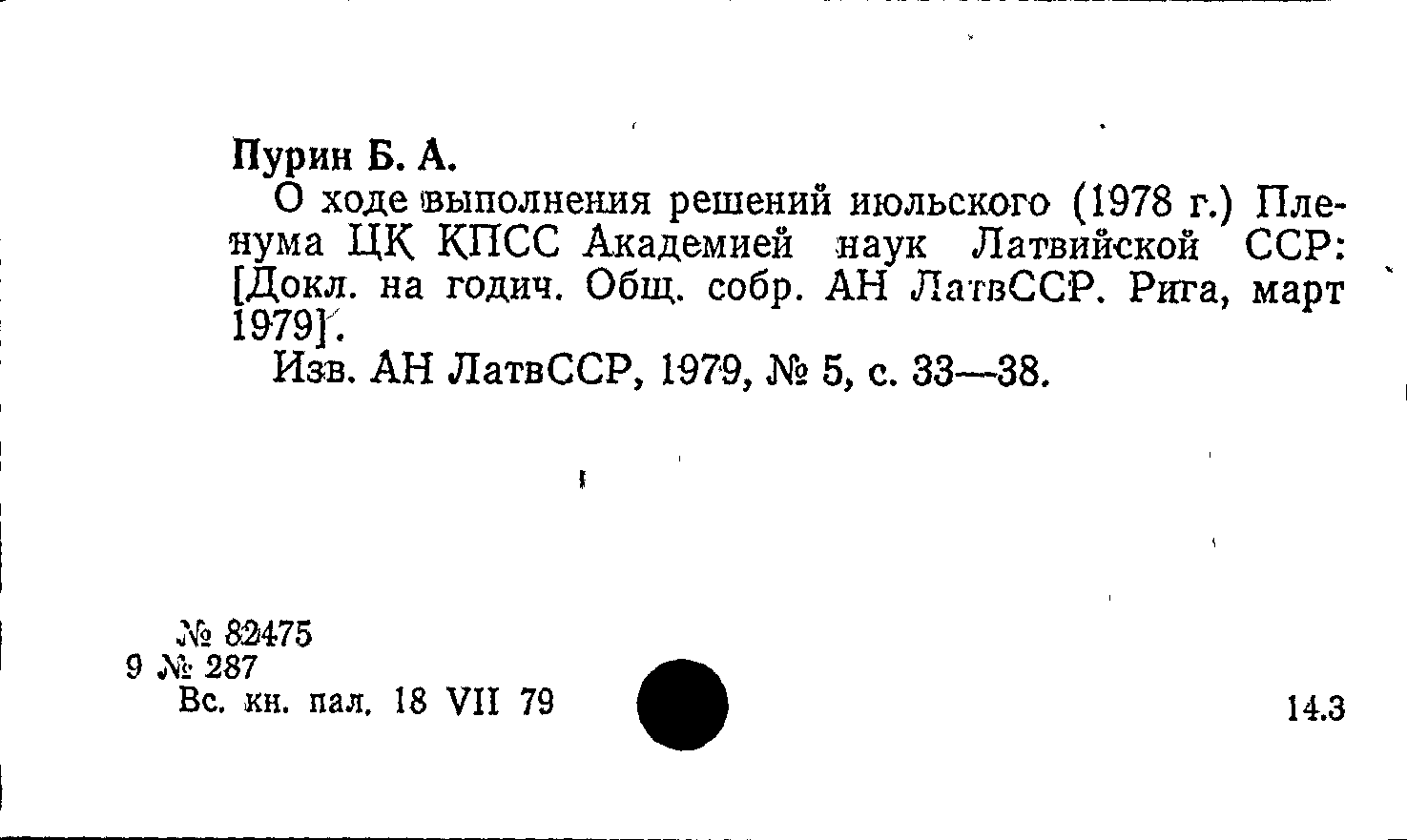 Пурин Б. А.

О ходе выполнения решений июльского (1978 г.) Пленума ЦК КПСС Академией наук Латвийской ССР: [Докл. на годич. Общ. собр. АН ЛатвССР. Рига, март 1979].

Изв. АН ЛатвССР, 1979, № 5, с. 33—38.

№ 82475
9 № 287
Вс. кн. пал. 18 VII 79

14.3